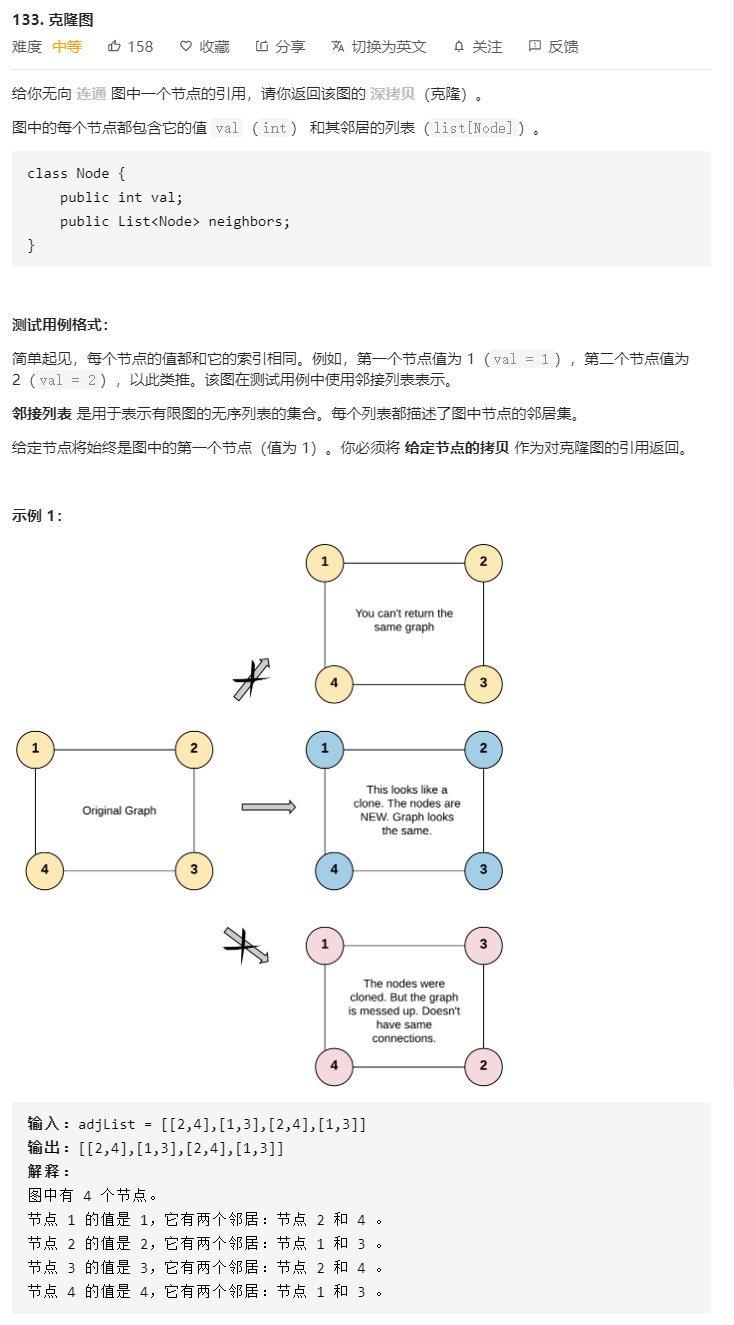 133. 克隆图

难度 中等 158 收藏 分享 切换为英文 关注 反馈

给你无向 连通 图中一个节点的引用，请你返回该图的 深拷贝（克隆）。

图中的每个节点都包含它的值 val（int） 和其邻居的列表（list[Node]）。

class Node {
    public int val;
    public List<Node> neighbors;
}

测试用例格式：

简单起见，每个节点的值都和它的索引相同。例如，第一个节点值为 1（val = 1），第二个节点值为 2（val = 2），以此类推。该图在测试用例中使用邻接列表表示。

邻接列表 是用于表示有限图的无序列表的集合。每个列表都描述了图中节点的邻居集。

给定节点将始终是图中的第一个节点（值为 1）。你必须将 给定节点的拷贝 作为对克隆图的引用返回。

示例 1：

1 2 You can't return the same graph 4 3

1 2 Original Graph 4 3

1 2 This looks like a clone. The nodes are NEW. Graph looks the same. 4 3

1 3 The nodes were cloned. But the graph is messed up. Doesn't have same connections. 4 2

输入：adjList = [[2,4],[1,3],[2,4],[1,3]]
输出：[[2,4],[1,3],[2,4],[1,3]]
解释：
图中有 4 个节点。
节点 1 的值是 1，它有两个邻居：节点 2 和 4 。
节点 2 的值是 2，它有两个邻居：节点 1 和 3 。
节点 3 的值是 3，它有两个邻居：节点 2 和 4 。
节点 4 的值是 4，它有两个邻居：节点 1 和 3 。